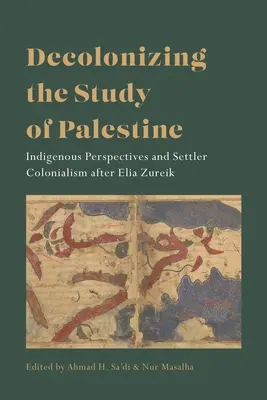 Decolonizing the Study of Palestine

Indigenous Perspectives and Settler Colonialism after Elia Zureik

Edited by Ahmad H. Sa'di & Nur Masalha